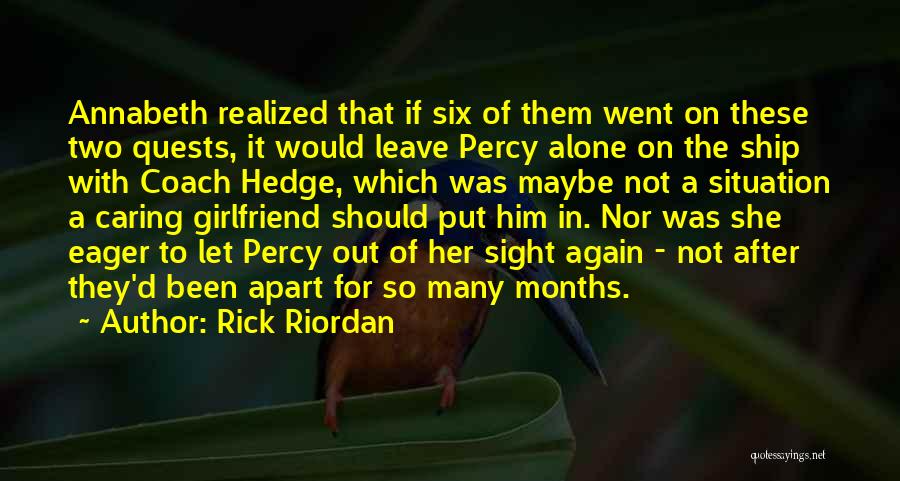 Annabeth realized that if six of them went on these two quests, it would leave Percy alone on the ship with Coach Hedge, which was maybe not a situation a caring girlfriend should put him in. Nor was she eager to let Percy out of her sight again - not after they'd been apart for so many months.

~ Author: Rick Riordan

quotessayings.net